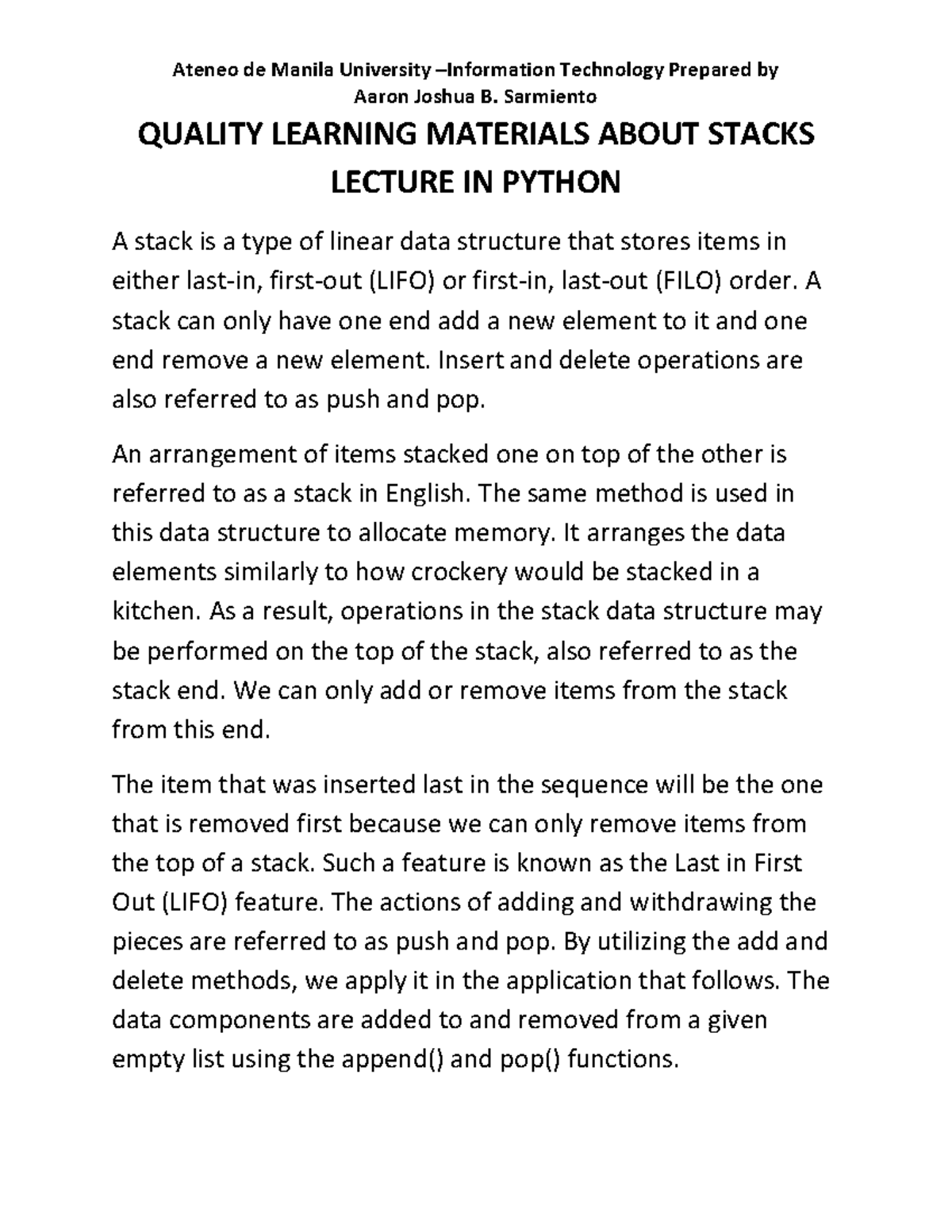 Ateneo de Manila University –Information Technology Prepared by Aaron Joshua B. Sarmiento

QUALITY LEARNING MATERIALS ABOUT STACKS LECTURE IN PYTHON

A stack is a type of linear data structure that stores items in either last-in, first-out (LIFO) or first-in, last-out (FILO) order. A stack can only have one end add a new element to it and one end remove a new element. Insert and delete operations are also referred to as push and pop.

An arrangement of items stacked one on top of the other is referred to as a stack in English. The same method is used in this data structure to allocate memory. It arranges the data elements similarly to how crockery would be stacked in a kitchen. As a result, operations in the stack data structure may be performed on the top of the stack, also referred to as the stack end. We can only add or remove items from the stack from this end.

The item that was inserted last in the sequence will be the one that is removed first because we can only remove items from the top of a stack. Such a feature is known as the Last in First Out (LIFO) feature. The actions of adding and withdrawing the pieces are referred to as push and pop. By utilizing the add and delete methods, we apply it in the application that follows. The data components are added to and removed from a given empty list using the append() and pop() functions.